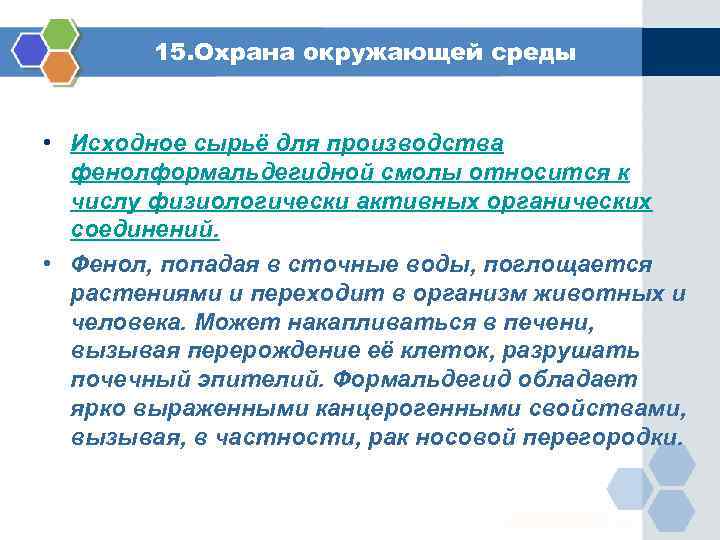 15.Охрана окружающей среды

• Исходное сырьё для производства фенолформальдегидной смолы относится к числу физиологически активных органических соединений.

• Фенол, попадая в сточные воды, поглощается растениями и переходит в организм животных и человека. Может накапливаться в печени, вызывая перерождение её клеток, разрушать почечный эпителий. Формальдегид обладает ярко выраженными канцерогенными свойствами, вызывая, в частности, рак носовой перегородки.